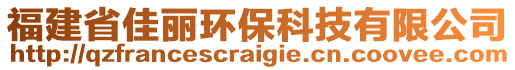 福建省佳丽环保科技有限公司
http://qzfrancescraigie.cn.coovee.com